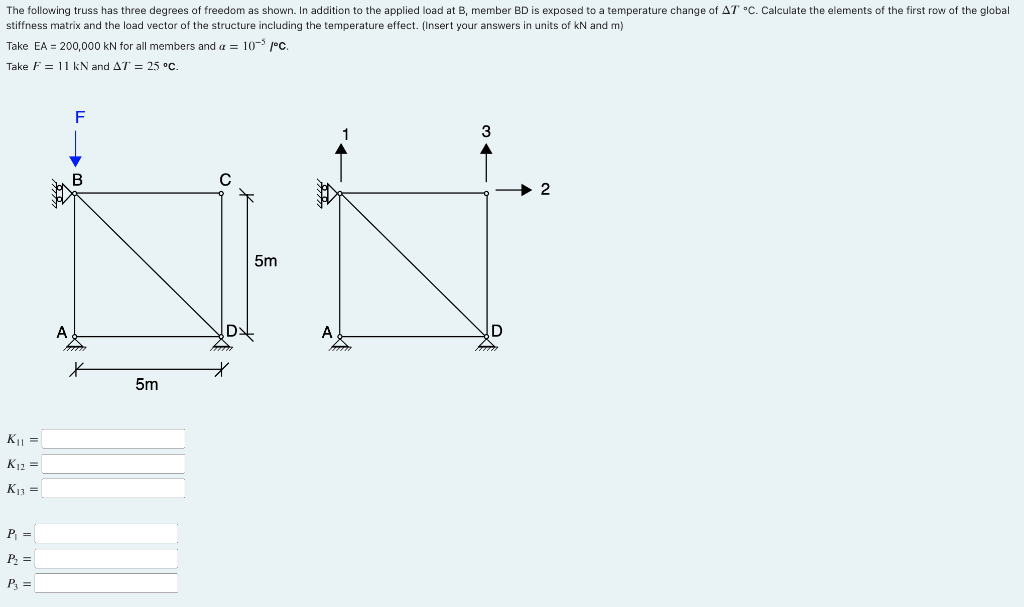 The following truss has three degrees of freedom as shown. In addition to the applied load at B, member BD is exposed to a temperature change of $\Delta T$ °C. Calculate the elements of the first row of the global stiffness matrix and the load vector of the structure including the temperature effect. (Insert your answers in units of kN and m)

Take EA = 200,000 kN for all members and $\alpha = 10^{-5}$ /°C.

Take $F = 11$ kN and $\Delta T = 25$ °C.

F

B

C

5m

A

D

5m

1

3

2

A

D

$K_{11} =$

$K_{12} =$

$K_{13} =$

$P_1 =$

$P_2 =$

$P_3 =$